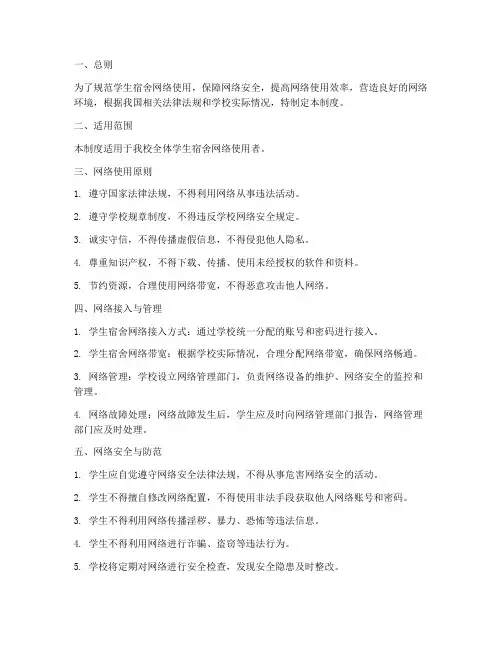 一、总则

为了规范学生宿舍网络使用，保障网络安全，提高网络使用效率，营造良好的网络环境，根据我国相关法律法规和学校实际情况，特制定本制度。

二、适用范围

本制度适用于我校全体学生宿舍网络使用者。

三、网络使用原则

1. 遵守国家法律法规，不得利用网络从事违法活动。

2. 遵守学校规章制度，不得违反学校网络安全规定。

3. 诚实守信，不得传播虚假信息，不得侵犯他人隐私。

4. 尊重知识产权，不得下载、传播、使用未经授权的软件和资料。

5. 节约资源，合理使用网络带宽，不得恶意攻击他人网络。

四、网络接入与管理

1. 学生宿舍网络接入方式：通过学校统一分配的账号和密码进行接入。

2. 学生宿舍网络带宽：根据学校实际情况，合理分配网络带宽，确保网络畅通。

3. 网络管理：学校设立网络管理部门，负责网络设备的维护、网络安全的监控和管理。

4. 网络故障处理：网络故障发生后，学生应及时向网络管理部门报告，网络管理部门应及时处理。

五、网络安全与防范

1. 学生应自觉遵守网络安全法律法规，不得从事危害网络安全的活动。

2. 学生不得擅自修改网络配置，不得使用非法手段获取他人网络账号和密码。

3. 学生不得利用网络传播淫秽、暴力、恐怖等违法信息。

4. 学生不得利用网络进行诈骗、盗窃等违法行为。

5. 学校将定期对网络进行安全检查，发现安全隐患及时整改。